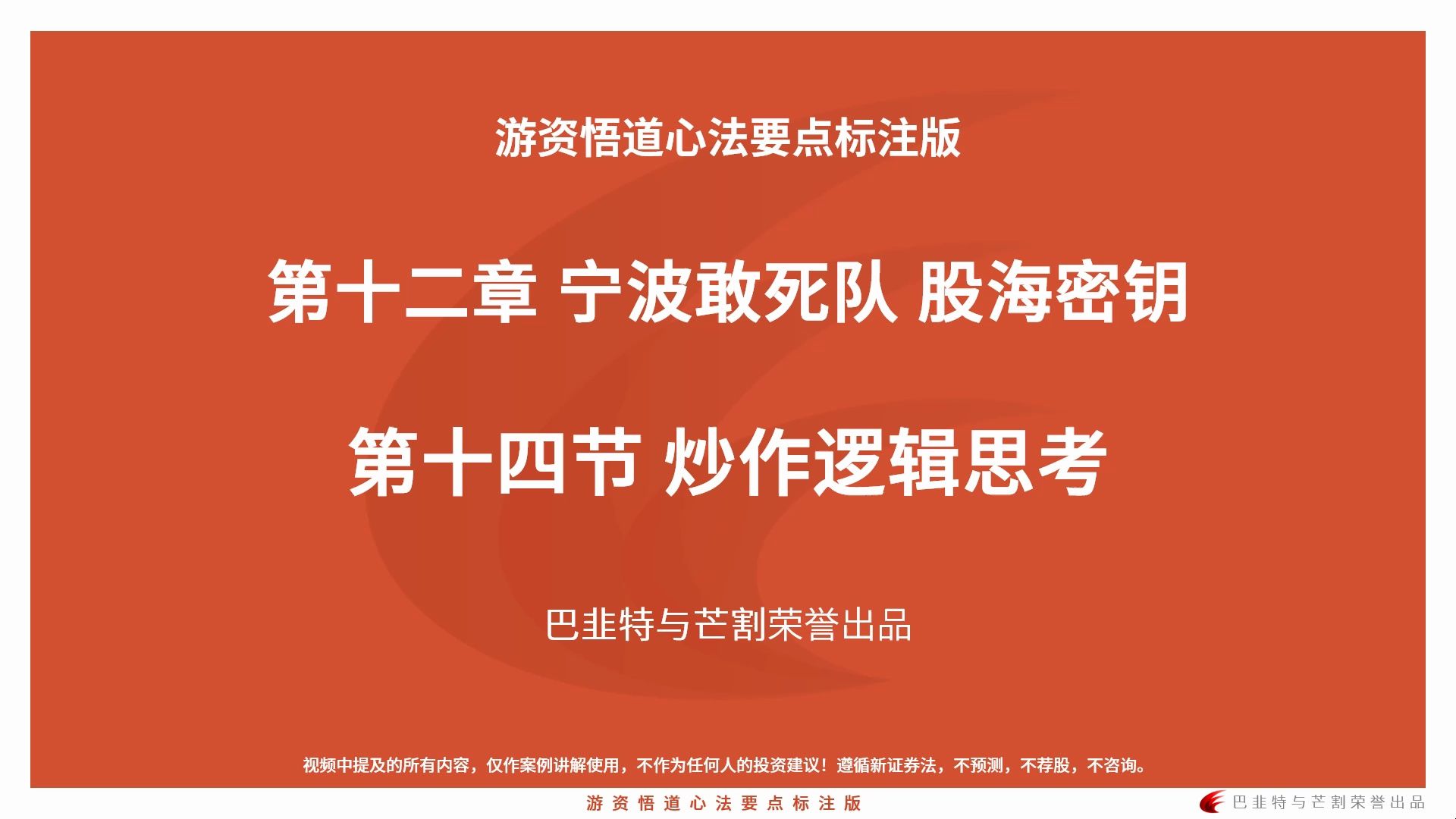 游资悟道心法要点标注版

第十二章 宁波敢死队 股海密钥

第十四节 炒作逻辑思考

巴韭特与芒割荣誉出品

视频中提及的所有内容，仅作案例讲解使用，不作为任何人的投资建议！遵循新证券法，不预测，不荐股，不咨询。

游资悟道心法要点标注版

巴韭特与芒割荣誉出品